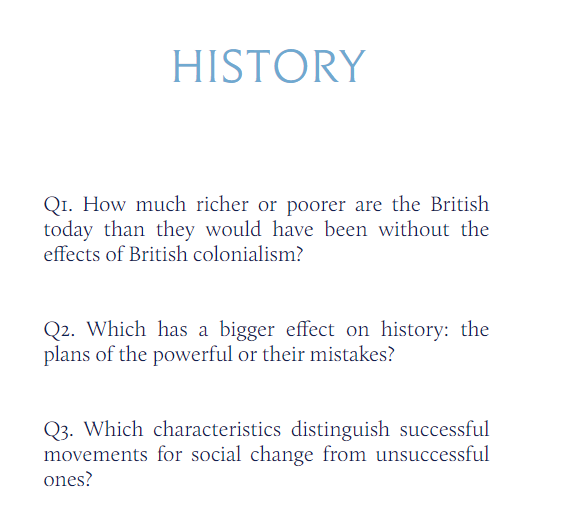 HISTORY

Q1. How much richer or poorer are the British today than they would have been without the effects of British colonialism?

Q2. Which has a bigger effect on history: the plans of the powerful or their mistakes?

Q3. Which characteristics distinguish successful movements for social change from unsuccessful ones?